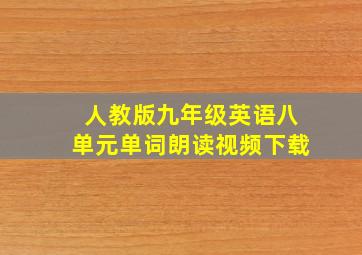 人教版九年级英语八单元单词朗读视频下载